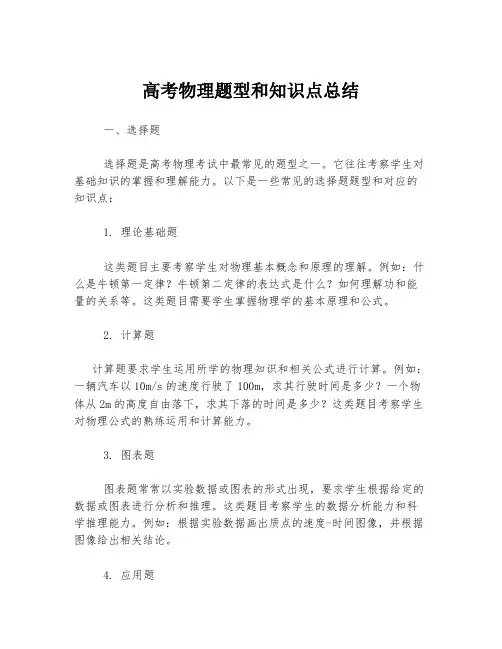 高考物理题型和知识点总结

一、选择题

选择题是高考物理考试中最常见的题型之一。它往往考察学生对基础知识的掌握和理解能力。以下是一些常见的选择题题型和对应的知识点：

1. 理论基础题

这类题目主要考察学生对物理基本概念和原理的理解。例如：什么是牛顿第一定律？牛顿第二定律的表达式是什么？如何理解功和能量的关系等。这类题目需要学生掌握物理学的基本原理和公式。

2. 计算题

计算题要求学生运用所学的物理知识和相关公式进行计算。例如：一辆汽车以10m/s的速度行驶了100m，求其行驶时间是多少？一个物体从2m的高度自由落下，求其下落的时间是多少？这类题目考察学生对物理公式的熟练运用和计算能力。

3. 图表题

图表题常常以实验数据或图表的形式出现，要求学生根据给定的数据或图表进行分析和推理。这类题目考察学生的数据分析能力和科学推理能力。例如：根据实验数据画出质点的速度-时间图像，并根据图像给出相关结论。

4. 应用题